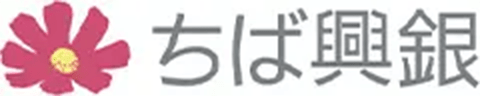 ちば興銀